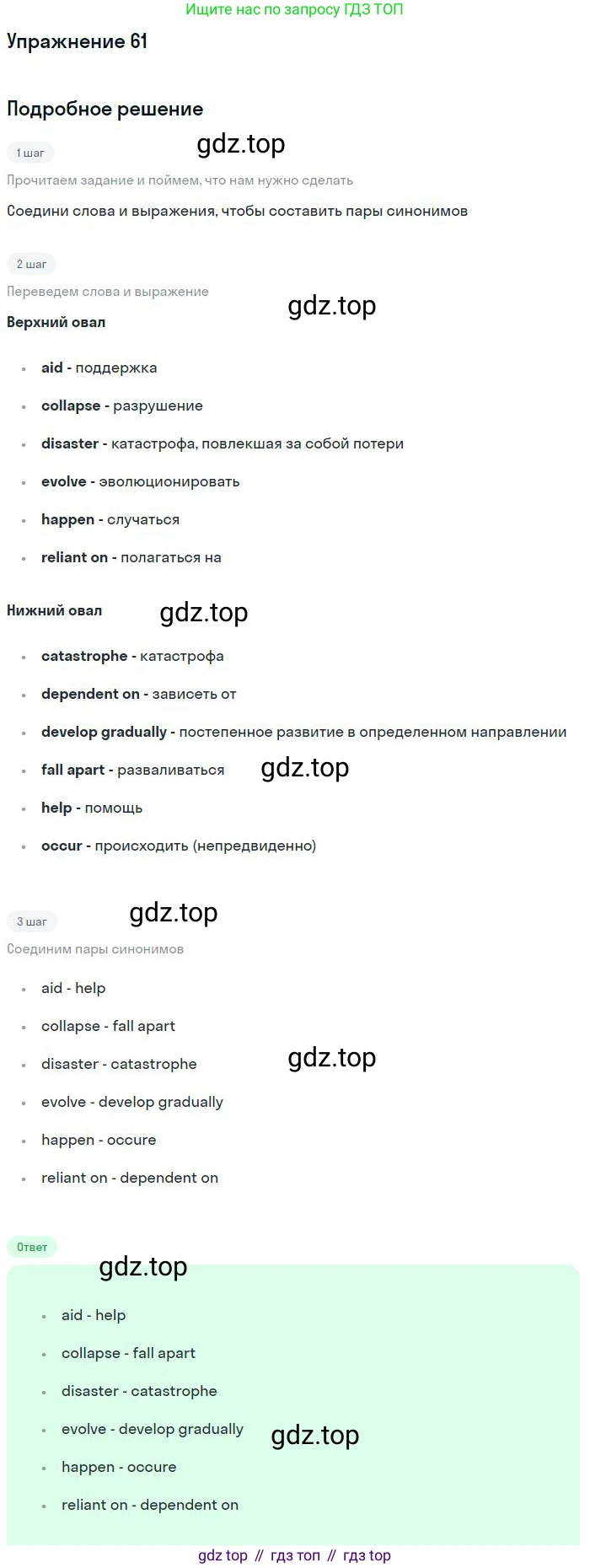 Ищите нас по запросу ГДЗ ТОП

Упражнение 61

Подробное решение

1 шаг

Прочитаем задание и поймем, что нам нужно сделать

Соедини слова и выражения, чтобы составить пары синонимов

2 шаг

Переведем слова и выражение

Верхний овал

• aid - поддержка
• collapse - разрушение
• disaster - катастрофа, повлекшая за собой потери
• evolve - эволюционировать
• happen - случаться
• reliant on - полагаться на

Нижний овал

• catastrophe - катастрофа
• dependent on - зависеть от
• develop gradually - постепенное развитие в определенном направлении
• fall apart - разваливаться
• help - помощь
• occur - происходить (непредвиденно)

3 шаг

Соединим пары синонимов

• aid - help
• collapse - fall apart
• disaster - catastrophe
• evolve - develop gradually
• happen - occure
• reliant on - dependent on

Ответ

• aid - help
• collapse - fall apart
• disaster - catastrophe
• evolve - develop gradually
• happen - occure
• reliant on - dependent on

gdz top // гдз топ // гдз top

gdz.top